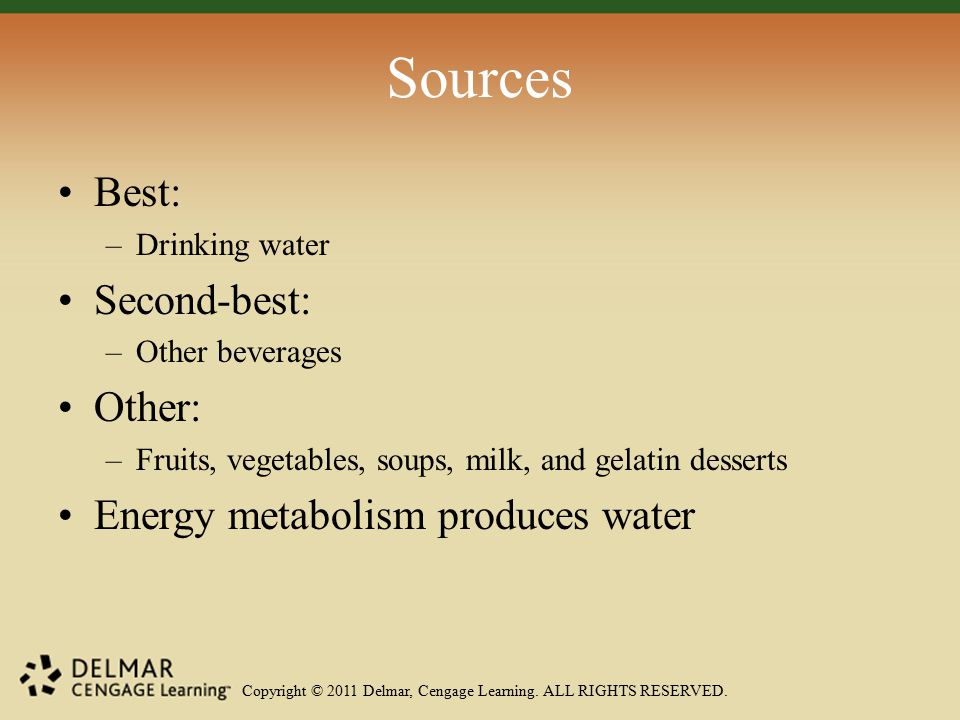 Sources

• Best:
– Drinking water
• Second-best:
– Other beverages
• Other:
– Fruits, vegetables, soups, milk, and gelatin desserts
• Energy metabolism produces water

DELMAR
CENGAGE Learning™
Copyright © 2011 Delmar, Cengage Learning. ALL RIGHTS RESERVED.